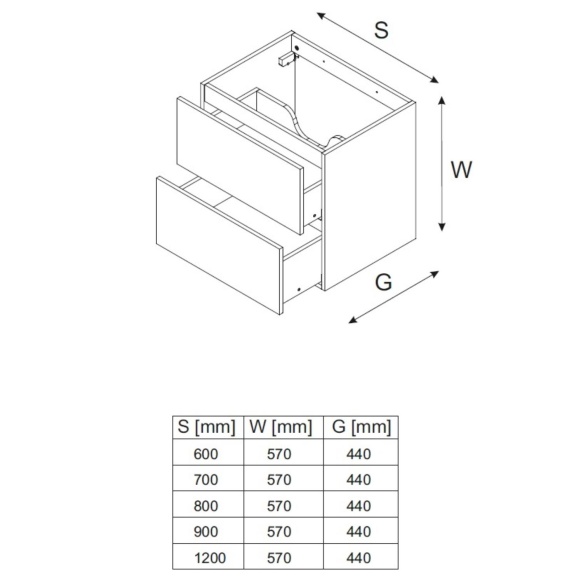 S

W

G

| S [mm] | W [mm] | G [mm] |
|---|---|---|
| 600 | 570 | 440 |
| 700 | 570 | 440 |
| 800 | 570 | 440 |
| 900 | 570 | 440 |
| 1200 | 570 | 440 |